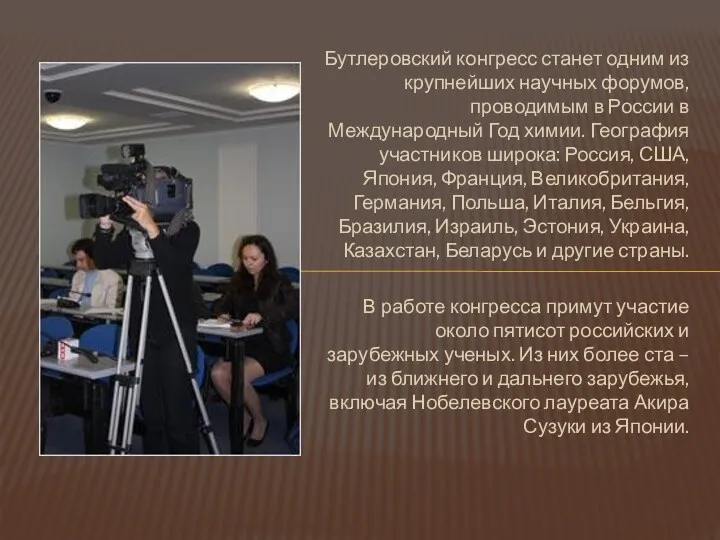 Бутлеровский конгресс станет одним из крупнейших научных форумов, проводимым в России в Международный Год химии. География участников широка: Россия, США, Япония, Франция, Великобритания, Германия, Польша, Италия, Бельгия, Бразилия, Израиль, Эстония, Украина, Казахстан, Беларусь и другие страны.

В работе конгресса примут участие около пятисот российских и зарубежных ученых. Из них более ста – из ближнего и дальнего зарубежья, включая Нобелевского лауреата Акира Сузуки из Японии.